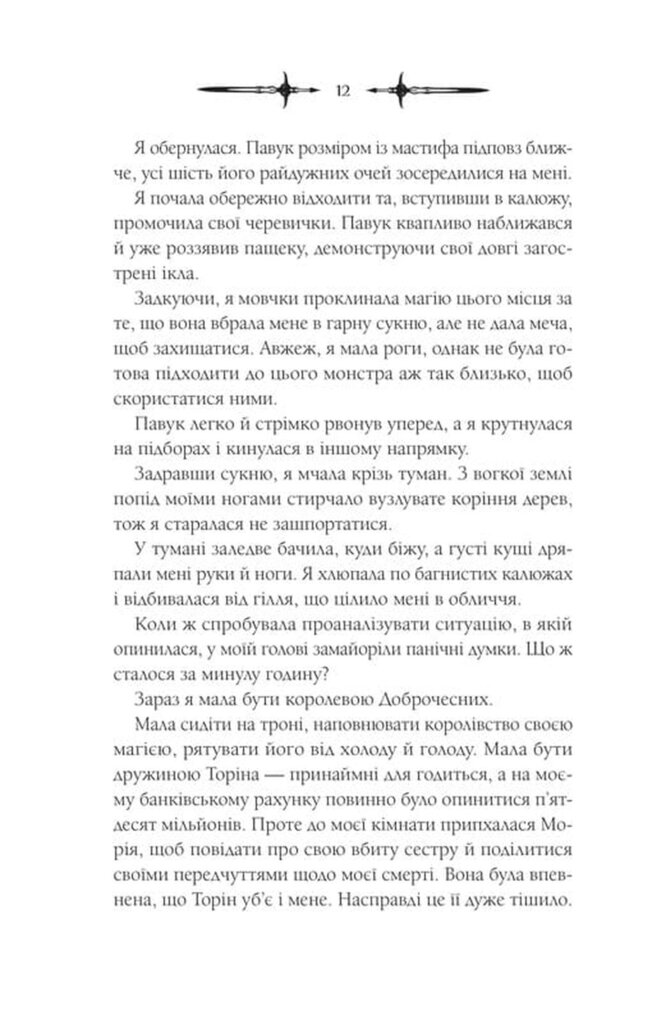 12

Я обернулася. Павук розміром із мастифа підповз ближче, усі шість його райдужних очей зосередилися на мені.

Я почала обережно відходити та, вступивши в калюжу, промочила свої черевички. Павук квапливо наближався й уже роззявив пащеку, демонструючи свої довгі загострені ікла.

Задкуючи, я мовчки проклинала магію цього місця за те, що вона вбрала мене в гарну сукню, але не дала меча, щоб захищатися. Авжеж, я мала роги, однак не була готова підходити до цього монстра аж так близько, щоб скористатися ними.

Павук легко й стрімко рвонув уперед, а я крутнулася на підборах і кинулася в іншому напрямку.

Задравши сукню, я мчала крізь туман. З вогкої землі попід моїми ногами стирчало вузлувате коріння дерев, тож я старалася не зашпортатися.

У тумані заледве бачила, куди біжу, а густі кущі дряпали мені руки й ноги. Я хлюпала по багнистих калюжах і відбивалася від гілля, що цілило мені в обличчя.

Коли ж спробувала проаналізувати ситуацію, в якій опинилася, у моїй голові замайоріли панічні думки. Що ж сталося за минулу годину?

Зараз я мала бути королевою Доброчесних.

Мала сидіти на троні, наповнювати королівство своєю магією, рятувати його від холоду й голоду. Мала бути дружиною Торіна — принаймні для годиться, а на моєму банківському рахунку повинно було опинитися п'ятдесят мільйонів. Проте до моєї кімнати припхалася Морія, щоб повідати про свою вбиту сестру й поділитися своїми передчуттями щодо моєї смерті. Вона була впевнена, що Торін уб'є і мене. Насправді це її дуже тішило.